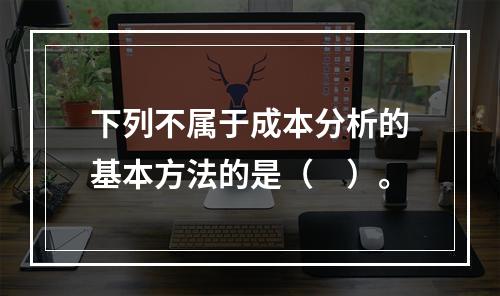 下列不属于成本分析的基本方法的是（　）。